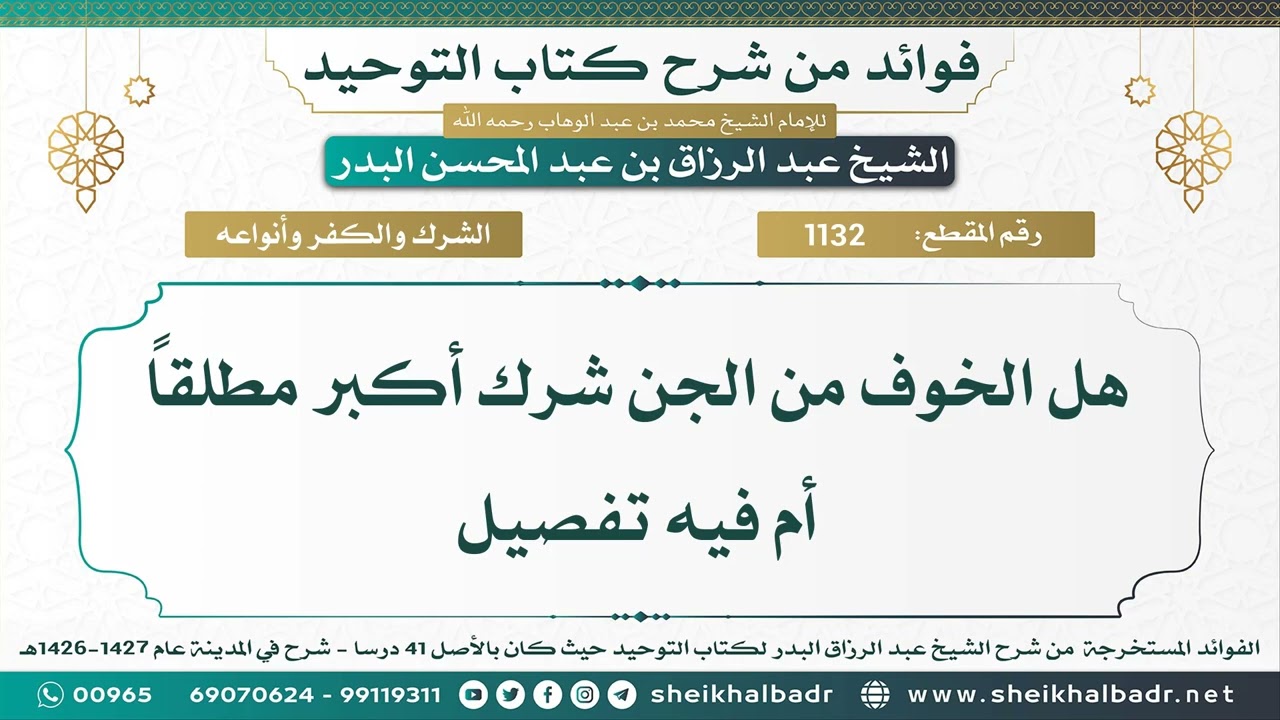 فوائد من شرح كتاب التوحيد

للإمام الشيخ محمد بن عبد الوهاب رحمه الله

الشيخ عبد الرزاق بن عبد المحسن البدر

رقم المقطع: 1132

الشرك والكفر وأنواعه

هل الخوف من الجن شرك أكبر مطلقاً أم فيه تفصيل

الفوائد المستخرجة من شرح الشيخ عبد الرزاق البدر لكتاب التوحيد حيث كان بالأصل 41 درسا - شرح في المدينة عام 1427-1426هـ

00965 69070624 - 99119311 sheikhalbadr www.sheikhalbadr.net